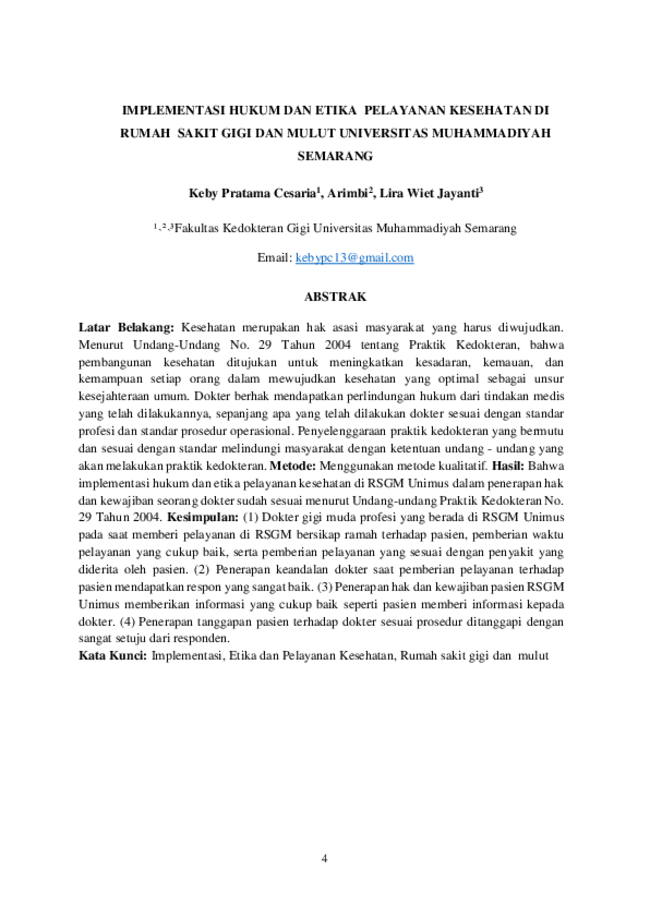 IMPLEMENTASI HUKUM DAN ETIKA PELAYANAN KESEHATAN DI RUMAH SAKIT GIGI DAN MULUT UNIVERSITAS MUHAMMADIYAH SEMARANG

Keby Pratama Cesaria$^1$, Arimbi$^2$, Lira Wiet Jayanti$^3$

$^{1,2,3}$Fakultas Kedokteran Gigi Universitas Muhammadiyah Semarang

Email: kebypc13@gmail.com

ABSTRAK

Latar Belakang: Kesehatan merupakan hak asasi masyarakat yang harus diwujudkan. Menurut Undang-Undang No. 29 Tahun 2004 tentang Praktik Kedokteran, bahwa pembangunan kesehatan ditujukan untuk meningkatkan kesadaran, kemauan, dan kemampuan setiap orang dalam mewujudkan kesehatan yang optimal sebagai unsur kesejahteraan umum. Dokter berhak mendapatkan perlindungan hukum dari tindakan medis yang telah dilakukannya, sepanjang apa yang telah dilakukan dokter sesuai dengan standar profesi dan standar prosedur operasional. Penyelenggaraan praktik kedokteran yang bermutu dan sesuai dengan standar melindungi masyarakat dengan ketentuan undang - undang yang akan melakukan praktik kedokteran. Metode: Menggunakan metode kualitatif. Hasil: Bahwa implementasi hukum dan etika pelayanan kesehatan di RSGM Unimus dalam penerapan hak dan kewajiban seorang dokter sudah sesuai menurut Undang-undang Praktik Kedokteran No. 29 Tahun 2004. Kesimpulan: (1) Dokter gigi muda profesi yang berada di RSGM Unimus pada saat memberi pelayanan di RSGM bersikap ramah terhadap pasien, pemberian waktu pelayanan yang cukup baik, serta pemberian pelayanan yang sesuai dengan penyakit yang diderita oleh pasien. (2) Penerapan keandalan dokter saat pemberian pelayanan terhadap pasien mendapatkan respon yang sangat baik. (3) Penerapan hak dan kewajiban pasien RSGM Unimus memberikan informasi yang cukup baik seperti pasien memberi informasi kepada dokter. (4) Penerapan tanggapan pasien terhadap dokter sesuai prosedur ditanggapi dengan sangat setuju dari responden.
Kata Kunci: Implementasi, Etika dan Pelayanan Kesehatan, Rumah sakit gigi dan mulut

4